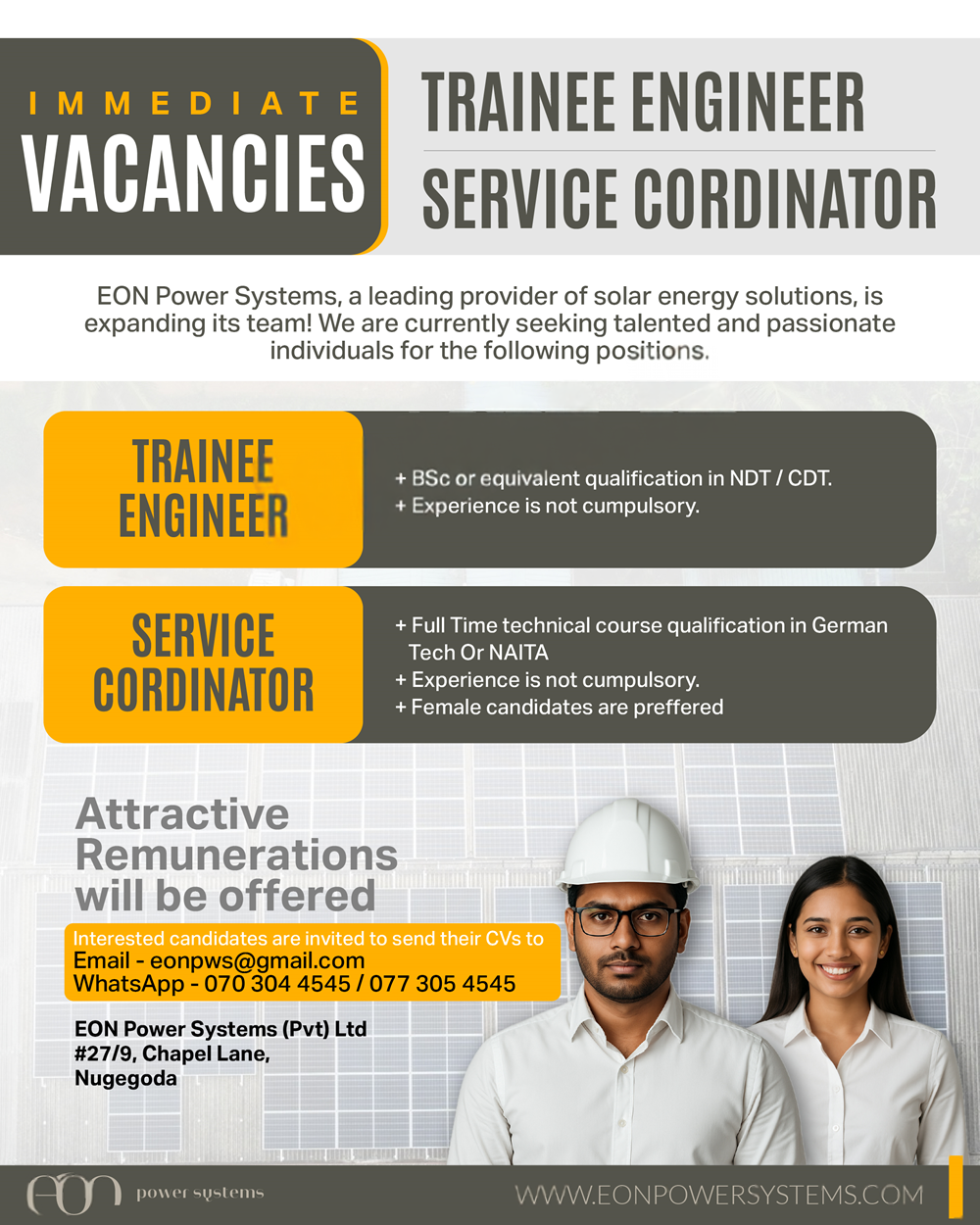 IMMEDIATE
VACANCIES

TRAINEE ENGINEER
SERVICE CORDINATOR

EON Power Systems, a leading provider of solar energy solutions, is expanding its team! We are currently seeking talented and passionate individuals for the following positions.

TRAINEE ENGINEER

+ BSc or equivalent qualification in NDT / CDT.
+ Experience is not cumpulsory.

SERVICE CORDINATOR

+ Full Time technical course qualification in German Tech Or NAITA
+ Experience is not cumpulsory.
+ Female candidates are preffered

Attractive Remunerations will be offered

Interested candidates are invited to send their CVs to
Email - eonpws@gmail.com
WhatsApp - 070 304 4545 / 077 305 4545

EON Power Systems (Pvt) Ltd
#27/9, Chapel Lane,
Nugegoda

EON power systems

WWW.EONPOWERSYSTEMS.COM